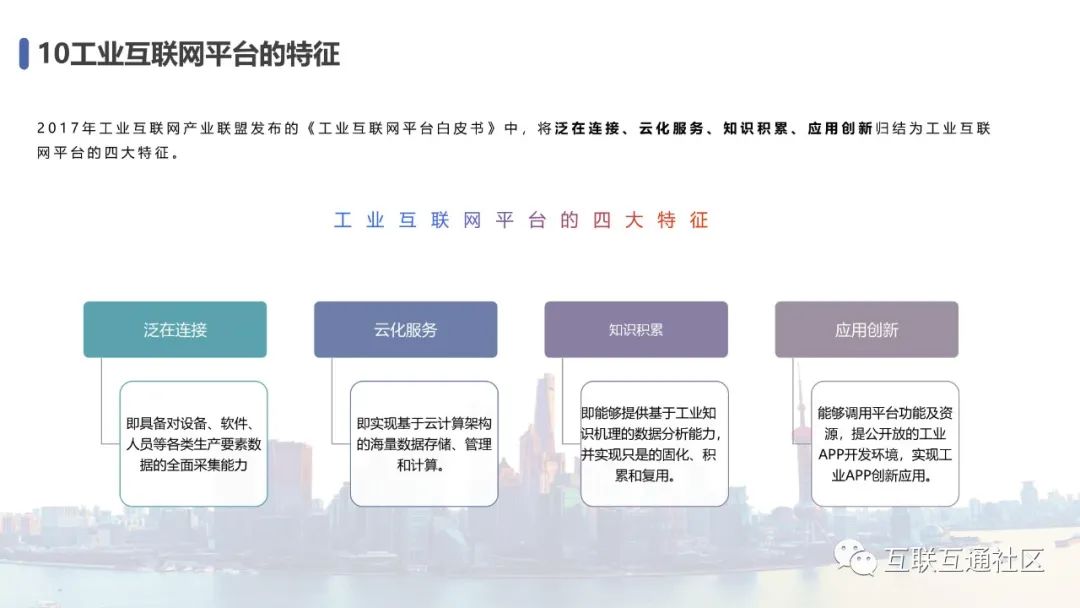 10工业互联网平台的特征

2017年工业互联网产业联盟发布的《工业互联网平台白皮书》中，将泛在连接、云化服务、知识积累、应用创新归结为工业互联网平台的四大特征。

工业互联网平台的四大特征

泛在连接

即具备对设备、软件、人员等各类生产要素数据的全面采集能力

云化服务

即实现基于云计算架构的海量数据存储、管理和计算。

知识积累

即能够提供基于工业知识机理的数据分析能力，并实现只是的固化、积累和复用。

应用创新

能够调用平台功能及资源，提公开放的工业APP开发环境，实现工业APP创新应用。

互联互通社区